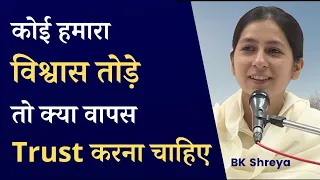 कोई हमारा
विश्वास तोड़े
तो क्या वापस
Trust करना चाहिए

BK Shreya